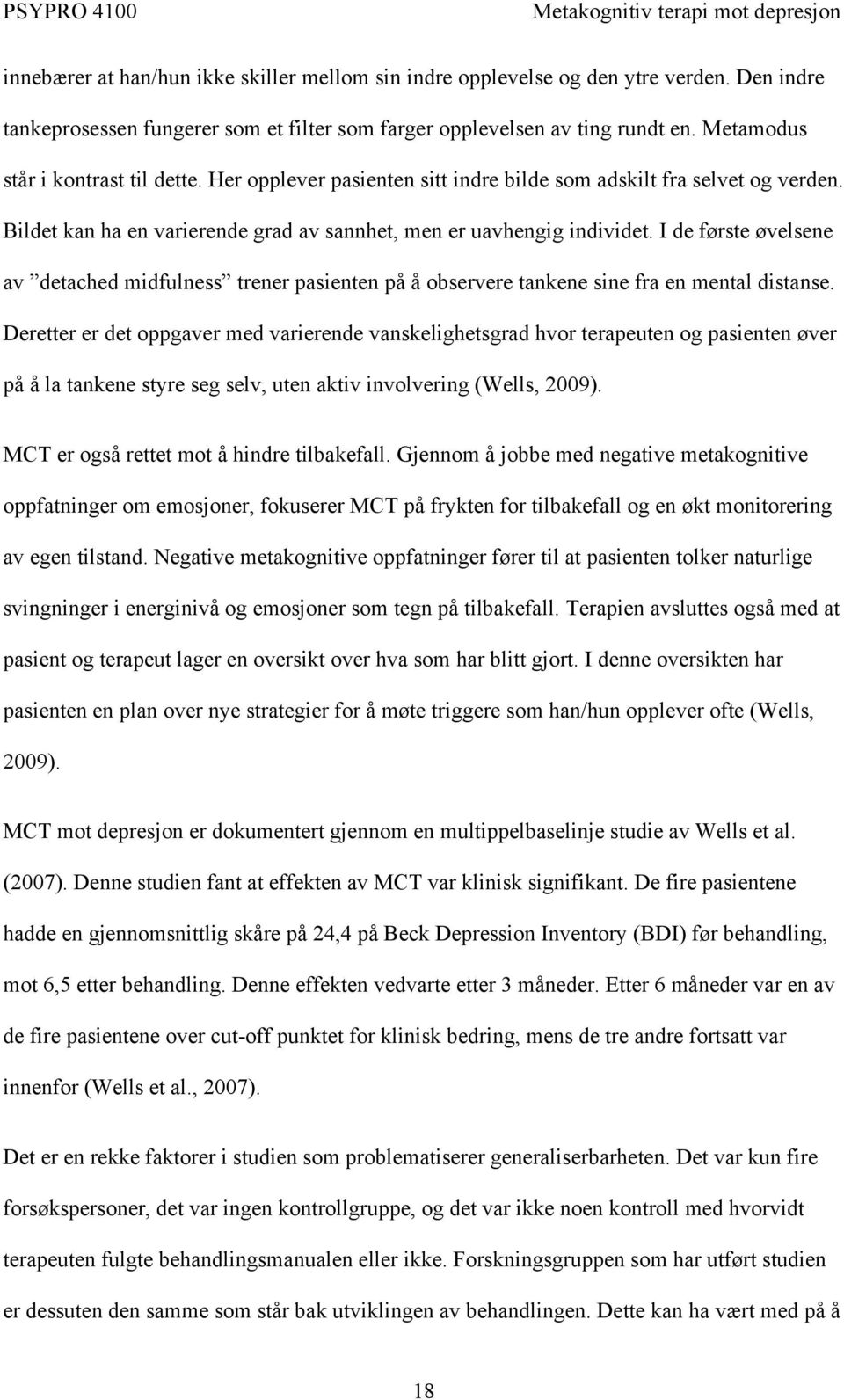 PSYPRO 4100 Metakognitiv terapi mot depresjon

innebærer at han/hun ikke skiller mellom sin indre opplevelse og den ytre verden. Den indre tankeprosessen fungerer som et filter som farger opplevelsen av ting rundt en. Metamodus står i kontrast til dette. Her opplever pasienten sitt indre bilde som adskilt fra selvet og verden. Bildet kan ha en varierende grad av sannhet, men er uavhengig individet. I de første øvelsene av ”detached midfulness” trener pasienten på å observere tankene sine fra en mental distanse. Deretter er det oppgaver med varierende vanskelighetsgrad hvor terapeuten og pasienten øver på å la tankene styre seg selv, uten aktiv involvering (Wells, 2009).

MCT er også rettet mot å hindre tilbakefall. Gjennom å jobbe med negative metakognitive oppfatninger om emosjoner, fokuserer MCT på frykten for tilbakefall og en økt monitorering av egen tilstand. Negative metakognitive oppfatninger fører til at pasienten tolker naturlige svingninger i energinivå og emosjoner som tegn på tilbakefall. Terapien avsluttes også med at pasient og terapeut lager en oversikt over hva som har blitt gjort. I denne oversikten har pasienten en plan over nye strategier for å møte triggere som han/hun opplever ofte (Wells, 2009).

MCT mot depresjon er dokumentert gjennom en multippelbaselinje studie av Wells et al. (2007). Denne studien fant at effekten av MCT var klinisk signifikant. De fire pasientene hadde en gjennomsnittlig skåre på 24,4 på Beck Depression Inventory (BDI) før behandling, mot 6,5 etter behandling. Denne effekten vedvarte etter 3 måneder. Etter 6 måneder var en av de fire pasientene over cut-off punktet for klinisk bedring, mens de tre andre fortsatt var innenfor (Wells et al., 2007).

Det er en rekke faktorer i studien som problematiserer generaliserbarheten. Det var kun fire forsøkspersoner, det var ingen kontrollgruppe, og det var ikke noen kontroll med hvorvidt terapeuten fulgte behandlingsmanualen eller ikke. Forskningsgruppen som har utført studien er dessuten den samme som står bak utviklingen av behandlingen. Dette kan ha vært med på å

18